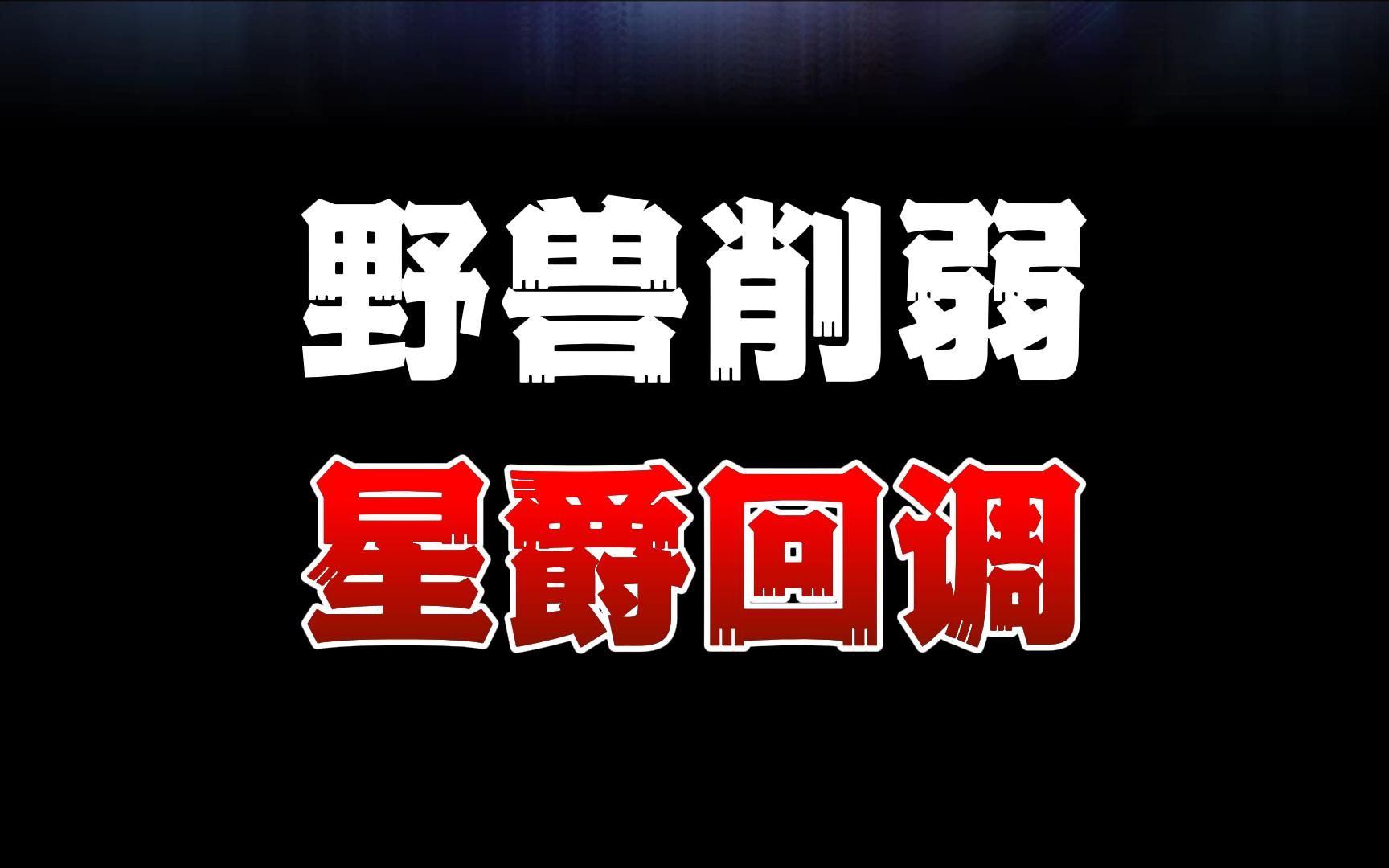 野兽削弱

星爵回调